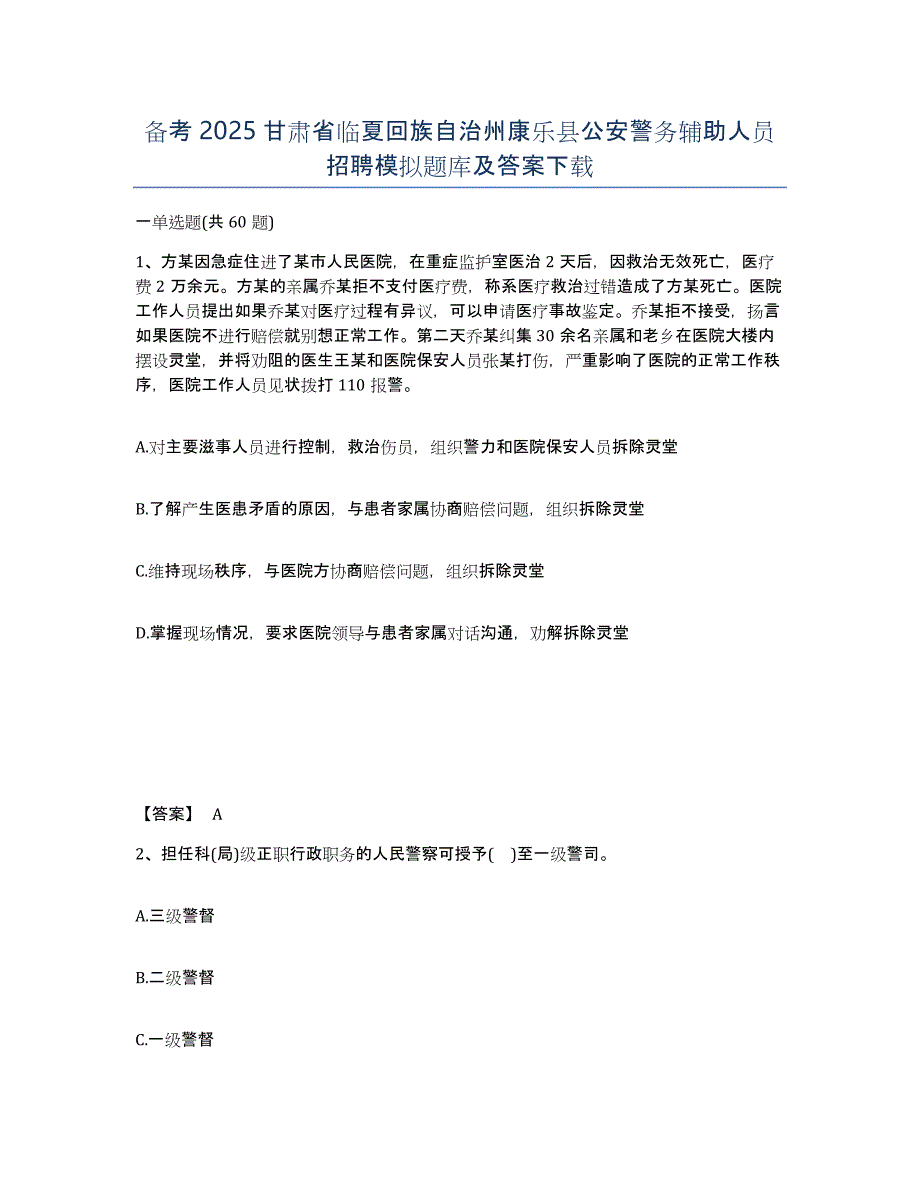 备考 2025 甘肃省临夏回族自治州康乐县公安警务辅助人员招聘模拟题库及答案下载

一单选题(共 60 题)

1、方某因急症住进了某市人民医院，在重症监护室医治 2 天后，因救治无效死亡，医疗费 2 万余元。方某的亲属乔某拒不支付医疗费，称系医疗救治过错造成了方某死亡。医院工作人员提出如果乔某对医疗过程有异议，可以申请医疗事故鉴定。乔某拒不接受，扬言如果医院不进行赔偿就别想正常工作。第二天乔某纠集 30 余名亲属和老乡在医院大楼内摆设灵堂，并将劝阻的医生王某和医院保安人员张某打伤，严重影响了医院的正常工作秩序，医院工作人员见状拨打 110 报警。

A.对主要滋事人员进行控制，救治伤员，组织警力和医院保安人员拆除灵堂

B.了解产生医患矛盾的原因，与患者家属协商赔偿问题，组织拆除灵堂

C.维持现场秩序，与医院方协商赔偿问题，组织拆除灵堂

D.掌握现场情况，要求医院领导与患者家属对话沟通，劝解拆除灵堂

【答案】 A

2、担任科(局)级正职行政职务的人民警察可授予( )至一级警司。

A.三级警督

B.二级警督

C.一级警督